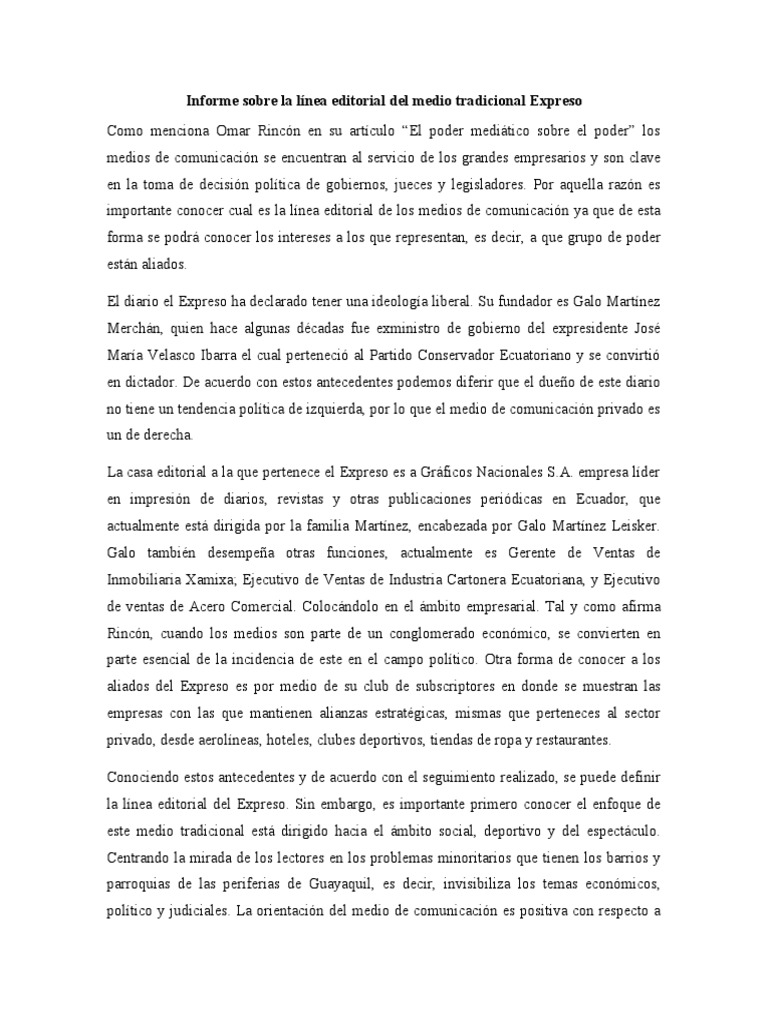 Informe sobre la línea editorial del medio tradicional Expreso

Como menciona Omar Rincón en su artículo “El poder mediático sobre el poder” los medios de comunicación se encuentran al servicio de los grandes empresarios y son clave en la toma de decisión política de gobiernos, jueces y legisladores. Por aquella razón es importante conocer cual es la línea editorial de los medios de comunicación ya que de esta forma se podrá conocer los intereses a los que representan, es decir, a que grupo de poder están aliados.

El diario el Expreso ha declarado tener una ideología liberal. Su fundador es Galo Martínez Merchán, quien hace algunas décadas fue exministro de gobierno del expresidente José María Velasco Ibarra el cual perteneció al Partido Conservador Ecuatoriano y se convirtió en dictador. De acuerdo con estos antecedentes podemos diferir que el dueño de este diario no tiene un tendencia política de izquierda, por lo que el medio de comunicación privado es un de derecha.

La casa editorial a la que pertenece el Expreso es a Gráficos Nacionales S.A. empresa líder en impresión de diarios, revistas y otras publicaciones periódicas en Ecuador, que actualmente está dirigida por la familia Martínez, encabezada por Galo Martínez Leisker. Galo también desempeña otras funciones, actualmente es Gerente de Ventas de Inmobiliaria Xamixa; Ejecutivo de Ventas de Industria Cartonera Ecuatoriana, y Ejecutivo de ventas de Acero Comercial. Colocándolo en el ámbito empresarial. Tal y como afirma Rincón, cuando los medios son parte de un conglomerado económico, se convierten en parte esencial de la incidencia de este en el campo político. Otra forma de conocer a los aliados del Expreso es por medio de su club de subscriptores en donde se muestran las empresas con las que mantienen alianzas estratégicas, mismas que perteneces al sector privado, desde aerolíneas, hoteles, clubes deportivos, tiendas de ropa y restaurantes.

Conociendo estos antecedentes y de acuerdo con el seguimiento realizado, se puede definir la línea editorial del Expreso. Sin embargo, es importante primero conocer el enfoque de este medio tradicional está dirigido hacia el ámbito social, deportivo y del espectáculo. Centrando la mirada de los lectores en los problemas minoritarios que tienen los barrios y parroquias de las periferias de Guayaquil, es decir, invisibiliza los temas económicos, político y judiciales. La orientación del medio de comunicación es positiva con respecto a